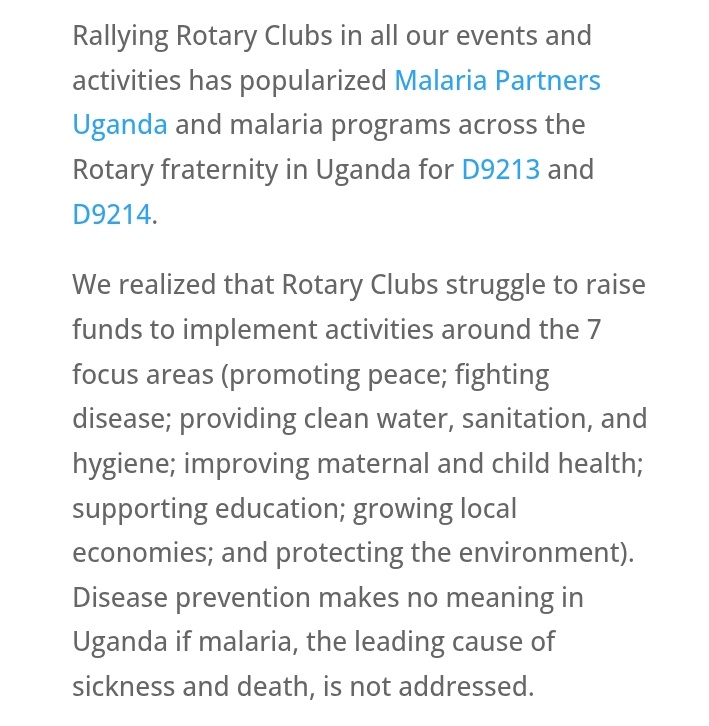 Rallying Rotary Clubs in all our events and activities has popularized Malaria Partners Uganda and malaria programs across the Rotary fraternity in Uganda for D9213 and D9214.

We realized that Rotary Clubs struggle to raise funds to implement activities around the 7 focus areas (promoting peace; fighting disease; providing clean water, sanitation, and hygiene; improving maternal and child health; supporting education; growing local economies; and protecting the environment). Disease prevention makes no meaning in Uganda if malaria, the leading cause of sickness and death, is not addressed.